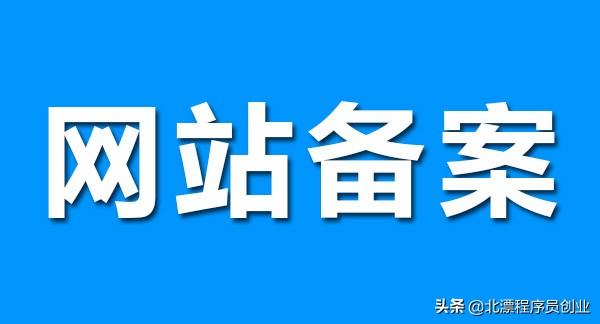 网站备案

头条 @北漂程序员创业